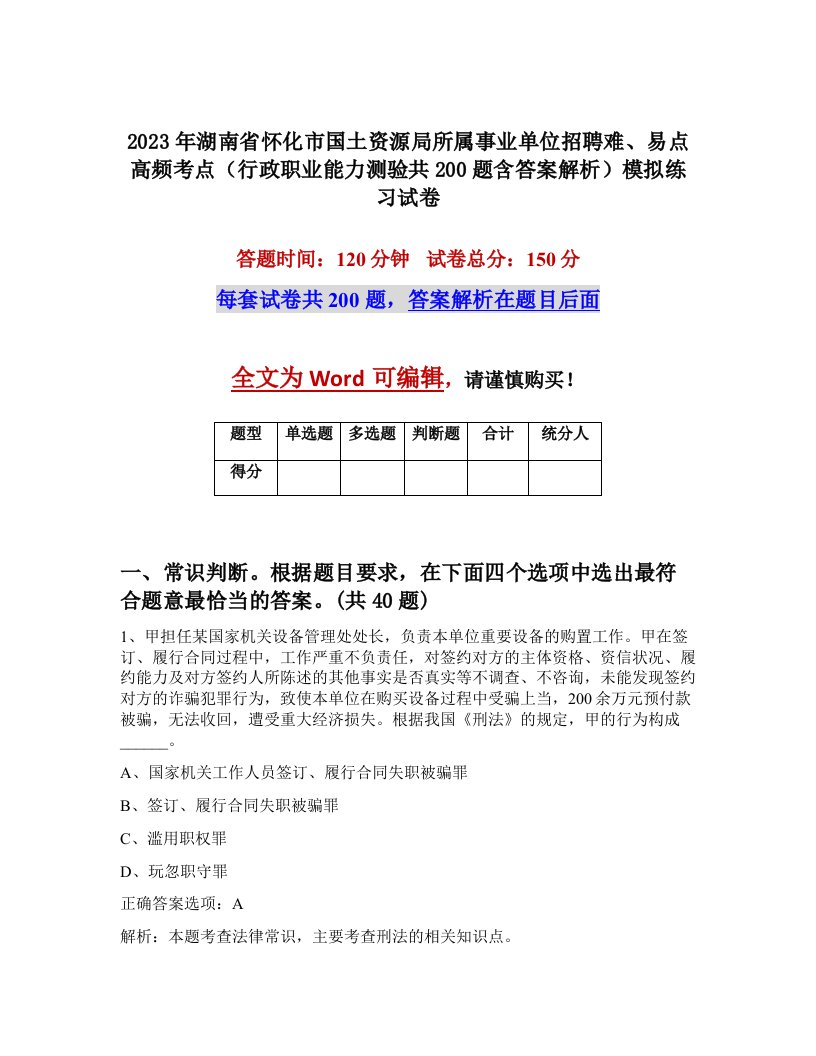 2023年湖南省怀化市国土资源局所属事业单位招聘难、易点高频考点（行政职业能力测验共200题含答案解析）模拟练习试卷

答题时间：120分钟　试卷总分：150分

每套试卷共200题，答案解析在题目后面

全文为Word可编辑，请谨慎购买！

| 题型 | 单选题 | 多选题 | 判断题 | 合计 | 统分人 |
|---|---|---|---|---|---|
| 得分 | | | | | |

一、常识判断。根据题目要求，在下面四个选项中选出最符合题意最恰当的答案。(共40题)

1、甲担任某国家机关设备管理处处长，负责本单位重要设备的购置工作。甲在签订、履行合同过程中，工作严重不负责任，对签约对方的主体资格、资信状况、履约能力及对方签约人所陈述的其他事实是否真实等不调查、不咨询，未能发现签约对方的诈骗犯罪行为，致使本单位在购买设备过程中受骗上当，200余万元预付款被骗，无法收回，遭受重大经济损失。根据我国《刑法》的规定，甲的行为构成______。

A、国家机关工作人员签订、履行合同失职被骗罪

B、签订、履行合同失职被骗罪

C、滥用职权罪

D、玩忽职守罪

正确答案选项：A

解析：本题考查法律常识，主要考查刑法的相关知识点。